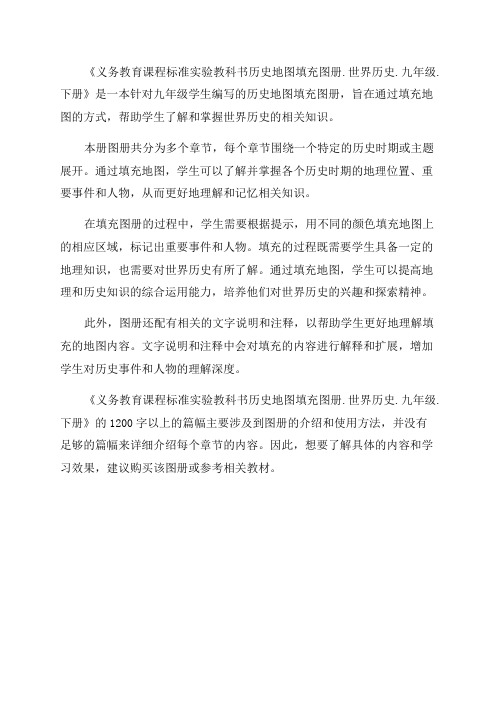 《义务教育课程标准实验教科书历史地图填充图册.世界历史.九年级.下册》是一本针对九年级学生编写的历史地图填充图册，旨在通过填充地图的方式，帮助学生了解和掌握世界历史的相关知识。

本册图册共分为多个章节，每个章节围绕一个特定的历史时期或主题展开。通过填充地图，学生可以了解并掌握各个历史时期的地理位置、重要事件和人物，从而更好地理解和记忆相关知识。

在填充图册的过程中，学生需要根据提示，用不同的颜色填充地图上的相应区域，标记出重要事件和人物。填充的过程既需要学生具备一定的地理知识，也需要对世界历史有所了解。通过填充地图，学生可以提高地理和历史知识的综合运用能力，培养他们对世界历史的兴趣和探索精神。

此外，图册还配有相关的文字说明和注释，以帮助学生更好地理解填充的地图内容。文字说明和注释中会对填充的内容进行解释和扩展，增加学生对历史事件和人物的理解深度。

《义务教育课程标准实验教科书历史地图填充图册.世界历史.九年级.下册》的1200字以上的篇幅主要涉及到图册的介绍和使用方法，并没有足够的篇幅来详细介绍每个章节的内容。因此，想要了解具体的内容和学习效果，建议购买该图册或参考相关教材。